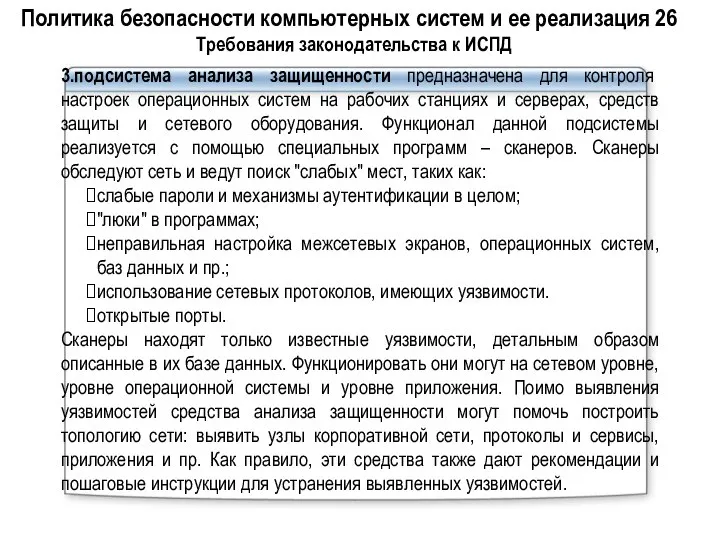 Политика безопасности компьютерных систем и ее реализация 26
Требования законодательства к ИСПД

3.подсистема анализа защищенности предназначена для контроля настроек операционных систем на рабочих станциях и серверах, средств защиты и сетевого оборудования. Функционал данной подсистемы реализуется с помощью специальных программ – сканеров. Сканеры обследуют сеть и ведут поиск "слабых" мест, таких как:
слабые пароли и механизмы аутентификации в целом;
"люки" в программах;
неправильная настройка межсетевых экранов, операционных систем, баз данных и пр.;
использование сетевых протоколов, имеющих уязвимости.
открытые порты.
Сканеры находят только известные уязвимости, детальным образом описанные в их базе данных. Функционировать они могут на сетевом уровне, уровне операционной системы и уровне приложения. Поимо выявления уязвимостей средства анализа защищенности могут помочь построить топологию сети: выявить узлы корпоративной сети, протоколы и сервисы, приложения и пр. Как правило, эти средства также дают рекомендации и пошаговые инструкции для устранения выявленных уязвимостей.